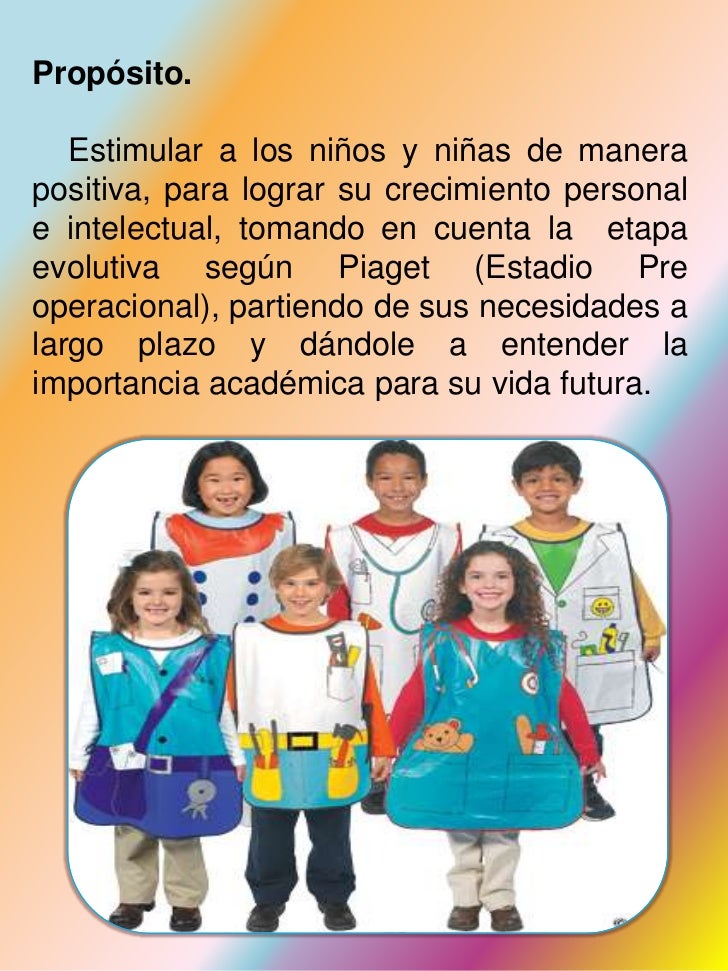 Propósito.

Estimular a los niños y niñas de manera positiva, para lograr su crecimiento personal e intelectual, tomando en cuenta la etapa evolutiva según Piaget (Estadio Pre operacional), partiendo de sus necesidades a largo plazo y dándole a entender la importancia académica para su vida futura.